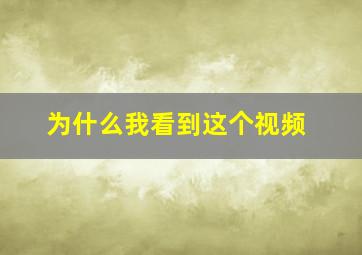 为什么我看到这个视频